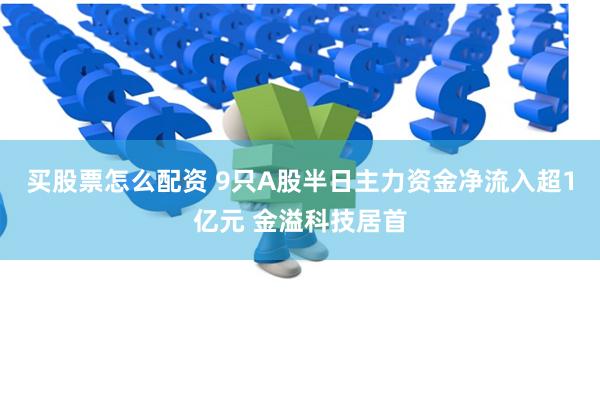 买股票怎么配资 9只A股半日主力资金净流入超1亿元 金溢科技居首